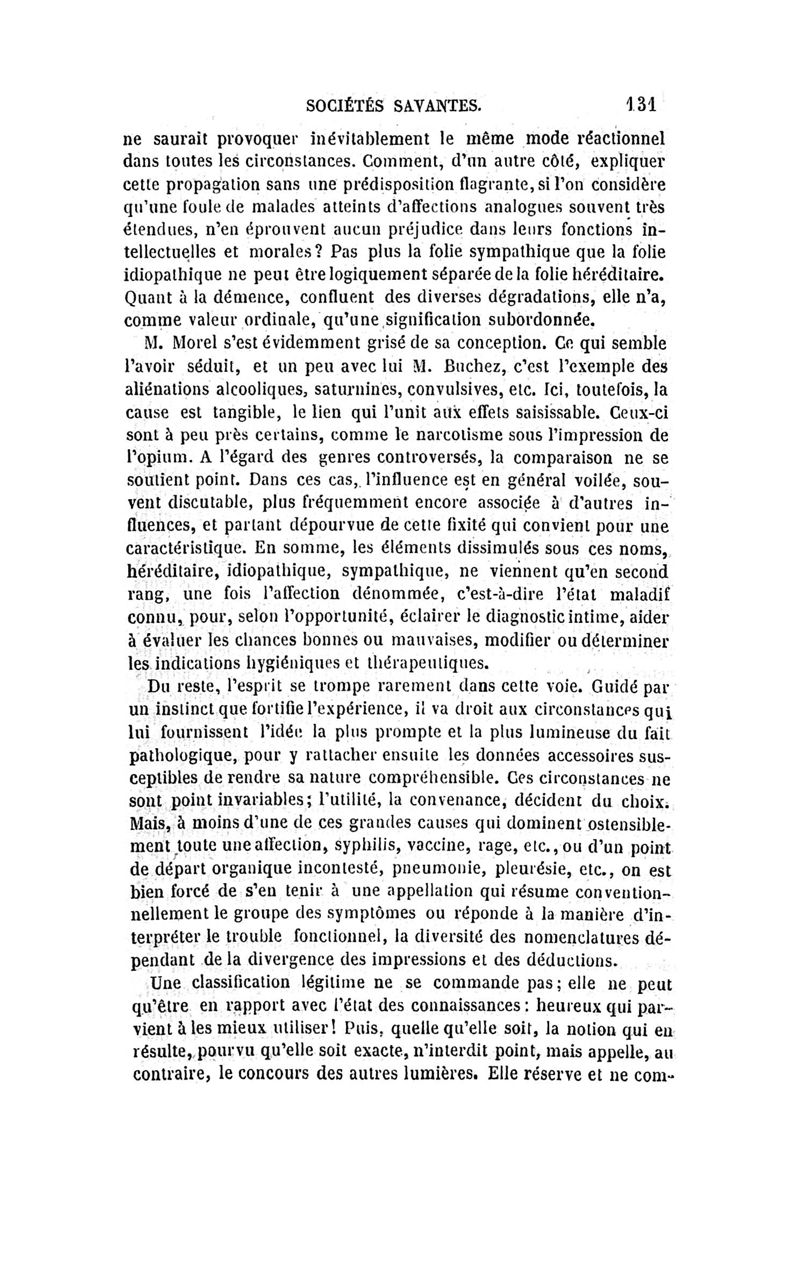 SOCIÉTÉS SAVANTES. 131

ne saurait provoquer inévitablement le même mode réactionnel dans toutes les circonstances. Comment, d'un autre côté, expliquer cette propagation sans une prédisposition flagrante, si l'on considère qu'une foule de malades atteints d'affections analogues souvent très étendues, n'en éprouvent aucun préjudice dans leurs fonctions intellectuelles et morales? Pas plus la folie sympathique que la folie idiopathique ne peut être logiquement séparée de la folie héréditaire. Quant à la démence, confluent des diverses dégradations, elle n'a, comme valeur ordinale, qu'une signification subordonnée.

M. Morel s'est évidemment grisé de sa conception. Ce qui semble l'avoir séduit, et un peu avec lui M. Buchez, c'est l'exemple des aliénations alcooliques, saturnines, convulsives, etc. Ici, toutefois, la cause est tangible, le lien qui l'unit aux effets saisissable. Ceux-ci sont à peu près certains, comme le narcotisme sous l'impression de l'opium. A l'égard des genres controversés, la comparaison ne se soutient point. Dans ces cas, l'influence est en général voilée, souvent discutable, plus fréquemment encore associée à d'autres influences, et partant dépourvue de cette fixité qui convient pour une caractéristique. En somme, les éléments dissimulés sous ces noms, héréditaire, idiopathique, sympathique, ne viennent qu'en second rang, une fois l'affection dénommée, c'est-à-dire l'état maladif connu, pour, selon l'opportunité, éclairer le diagnostic intime, aider à évaluer les chances bonnes ou mauvaises, modifier ou déterminer les indications hygiéniques et thérapeutiques.

Du reste, l'esprit se trompe rarement dans cette voie. Guidé par un instinct que fortifie l'expérience, il va droit aux circonstances qui lui fournissent l'idée la plus prompte et la plus lumineuse du fait pathologique, pour y rattacher ensuite les données accessoires susceptibles de rendre sa nature compréhensible. Ces circonstances ne sont point invariables; l'utilité, la convenance, décident du choix. Mais, à moins d'une de ces grandes causes qui dominent ostensiblement toute une affection, syphilis, vaccine, rage, etc., ou d'un point de départ organique incontesté, pneumonie, pleurésie, etc., on est bien forcé de s'en tenir à une appellation qui résume conventionnellement le groupe des symptômes ou réponde à la manière d'interpréter le trouble fonctionnel, la diversité des nomenclatures dépendant de la divergence des impressions et des déductions.

Une classification légitime ne se commande pas; elle ne peut qu'être en rapport avec l'état des connaissances: heureux qui parvient à les mieux utiliser! Puis, quelle qu'elle soit, la notion qui en résulte, pourvu qu'elle soit exacte, n'interdit point, mais appelle, au contraire, le concours des autres lumières. Elle réserve et ne com-